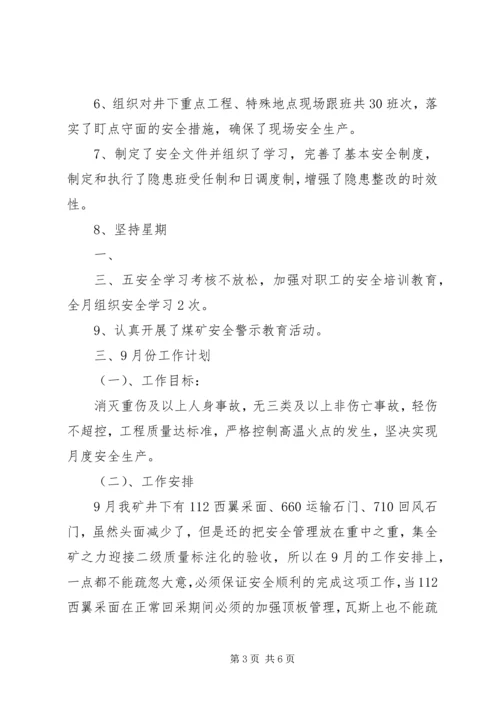 6、组织对井下重点工程、特殊地点现场跟班共30班次，落实了盯点守面的安全措施，确保了现场安全生产。

7、制定了安全文件并组织了学习，完善了基本安全制度，制定和执行了隐患班受任制和日调度制，增强了隐患整改的时效性。

8、坚持星期

一、

三、五安全学习考核不放松，加强对职工的安全培训教育，全月组织安全学习2次。

9、认真开展了煤矿安全警示教育活动。

三、9月份工作计划

（一）、工作目标：

消灭重伤及以上人身事故，无三类及以上非伤亡事故，轻伤不超控，工程质量达标准，严格控制高温火点的发生，坚决实现月度安全生产。

（二）、工作安排

9月我矿井下有112西翼采面、660运输石门、710回风石门，虽然头面减少了，但是还的把安全管理放在重中之重，集全矿之力迎接二级质量标注化的验收，所以在9月的工作安排上，一点都不能疏忽大意，必须保证安全顺利的完成这项工作，当112西翼采面在正常回采期间必须的加强顶板管理，瓦斯上也不能疏

第3页 共6页